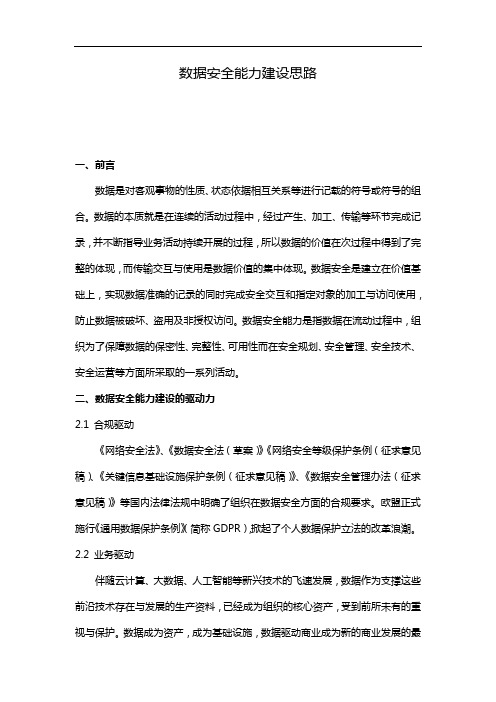 数据安全能力建设思路

一、前言

数据是对客观事物的性质、状态依据相互关系等进行记载的符号或符号的组合。数据的本质就是在连续的活动过程中，经过产生、加工、传输等环节完成记录，并不断指导业务活动持续开展的过程，所以数据的价值在次过程中得到了完整的体现，而传输交互与使用是数据价值的集中体现。数据安全是建立在价值基础上，实现数据准确的记录的同时完成安全交互和指定对象的加工与访问使用，防止数据被破坏、盗用及非授权访问。数据安全能力是指数据在流动过程中，组织为了保障数据的保密性、完整性、可用性而在安全规划、安全管理、安全技术、安全运营等方面所采取的一系列活动。

二、数据安全能力建设的驱动力

2.1 合规驱动

《网络安全法》、《数据安全法（草案）》《网络安全等级保护条例（征求意见稿）》、《关键信息基础设施保护条例（征求意见稿）》、《数据安全管理办法（征求意见稿）》等国内法律法规中明确了组织在数据安全方面的合规要求。欧盟正式施行《通用数据保护条例》（简称 GDPR），掀起了个人数据保护立法的改革浪潮。

2.2 业务驱动

伴随云计算、大数据、人工智能等新兴技术的飞速发展，数据作为支撑这些前沿技术存在与发展的生产资料，已经成为组织的核心资产，受到前所未有的重视与保护。数据成为资产，成为基础设施，数据驱动商业成为新的商业发展的最